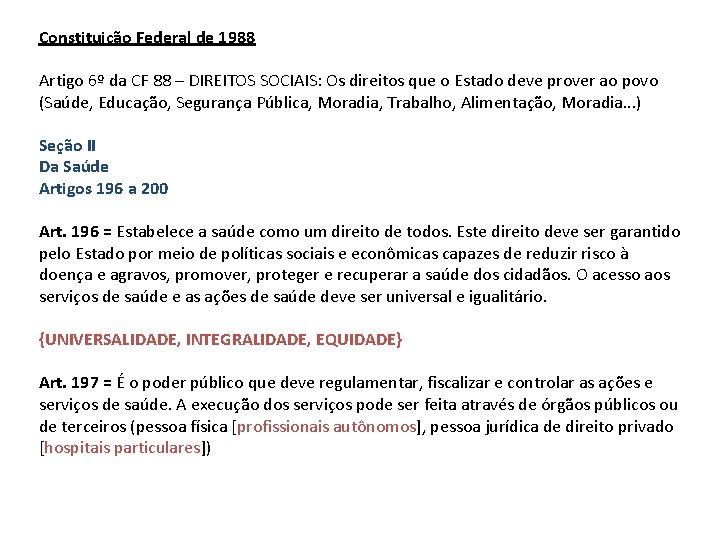 Constituição Federal de 1988

Artigo 6º da CF 88 – DIREITOS SOCIAIS: Os direitos que o Estado deve prover ao povo (Saúde, Educação, Segurança Pública, Moradia, Trabalho, Alimentação, Moradia...)

Seção II
Da Saúde
Artigos 196 a 200

Art. 196 = Estabelece a saúde como um direito de todos. Este direito deve ser garantido pelo Estado por meio de políticas sociais e econômicas capazes de reduzir risco à doença e agravos, promover, proteger e recuperar a saúde dos cidadãos. O acesso aos serviços de saúde e as ações de saúde deve ser universal e igualitário.

{UNIVERSALIDADE, INTEGRALIDADE, EQUIDADE}

Art. 197 = É o poder público que deve regulamentar, fiscalizar e controlar as ações e serviços de saúde. A execução dos serviços pode ser feita através de órgãos públicos ou de terceiros (pessoa física [profissionais autônomos], pessoa jurídica de direito privado [hospitais particulares])